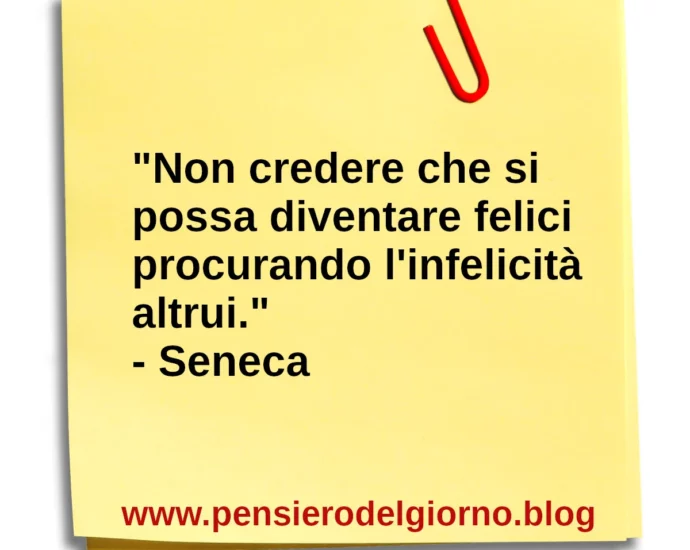 "Non credere che si possa diventare felici procurando l'infelicità altrui."
- Seneca

www.pensierodelgiorno.blog